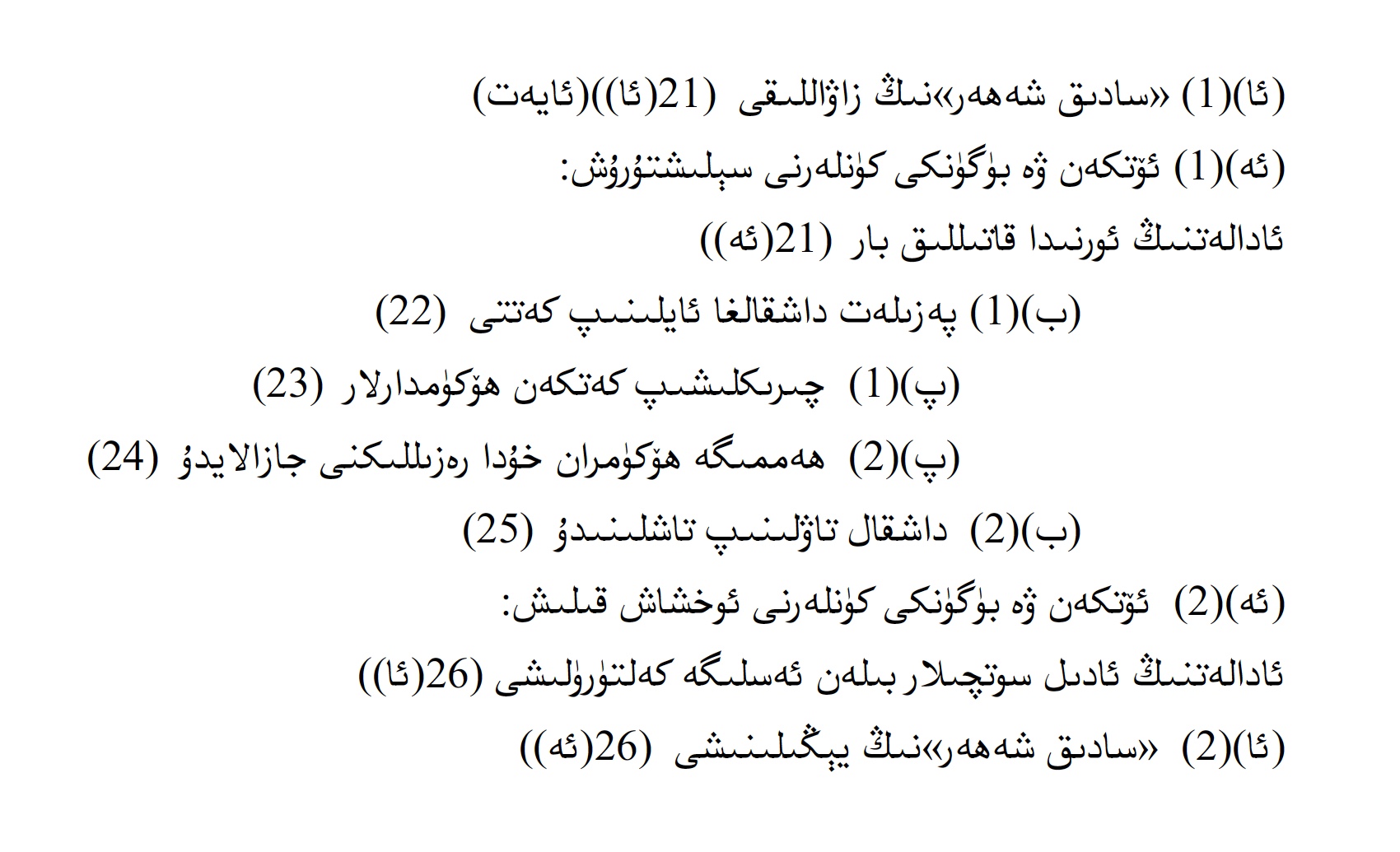 (ئا)(1) «سادىق شەھەر»نىڭ زاۋاللىقى (21(ئا))(ئايەت)

(ئە)(1) ئۆتكەن ۋە بۈگۈنكى كۈنلەرنى سېلىشتۇرۇش:

ئادالەتنىڭ ئورنىدا قاتىللىق بار (21(ئە))

(ب)(1) پەزىلەت داشقالغا ئايلىنىپ كەتتى (22)

(پ)(1) چىرىكلىشىپ كەتكەن ھۆكۈمدارلار (23)

(پ)(2) ھەممىگە ھۆكۈمران خۇدا رەزىللىكنى جازالايدۇ (24)

(ب)(2) داشقال تاۋلىنىپ تاشلىنىدۇ (25)

(ئە)(2) ئۆتكەن ۋە بۈگۈنكى كۈنلەرنى ئوخشاش قىلىش:

ئادالەتنىڭ ئادىل سوتچىلار بىلەن ئەسلىگە كەلتۈرۈلىشى (26(ئا))

(ئا)(2) «سادىق شەھەر»نىڭ يېڭىلىنىشى (26(ئە))